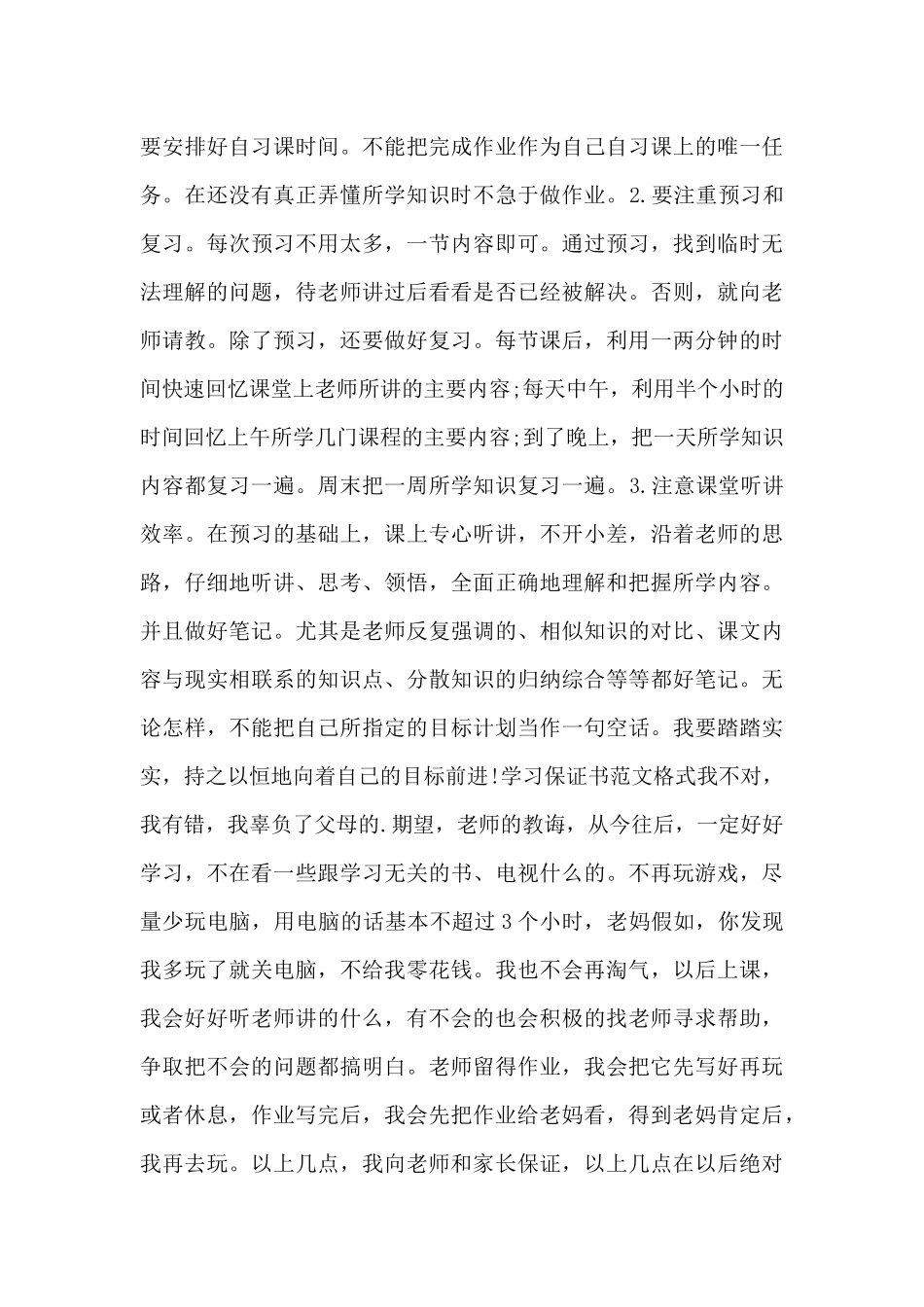 要安排好自习课时间。不能把完成作业作为自己自习课上的唯一任务。在还没有真正弄懂所学知识时不急于做作业。2.要注重预习和复习。每次预习不用太多，一节内容即可。通过预习，找到临时无法理解的问题，待老师讲过后看看是否已经被解决。否则，就向老师请教。除了预习，还要做好复习。每节课后，利用一两分钟的时间快速回忆课堂上老师所讲的主要内容;每天中午，利用半个小时的时间回忆上午所学几门课程的主要内容;到了晚上，把一天所学知识内容都复习一遍。周末把一周所学知识复习一遍。3.注意课堂听讲效率。在预习的基础上，课上专心听讲，不开小差，沿着老师的思路，仔细地听讲、思考、领悟，全面正确地理解和把握所学内容。并且做好笔记。尤其是老师反复强调的、相似知识的对比、课文内容与现实相联系的知识点、分散知识的归纳综合等等都好笔记。无论怎样，不能把自己所指定的目标计划当作一句空话。我要踏踏实实，持之以恒地向着自己的目标前进!学习保证书范文格式我不对，我有错，我辜负了父母的.期望，老师的教诲，从今往后，一定好好学习，不在看一些跟学习无关的书、电视什么的。不再玩游戏，尽量少玩电脑，用电脑的话基本不超过 3 个小时，老妈假如，你发现我多玩了就关电脑，不给我零花钱。我也不会再淘气，以后上课，我会好好听老师讲的什么，有不会的也会积极的找老师寻求帮助，争取把不会的问题都搞明白。老师留得作业，我会把它先写好再玩或者休息，作业写完后，我会先把作业给老妈看，得到老妈肯定后，我再去玩。以上几点，我向老师和家长保证，以上几点在以后绝对